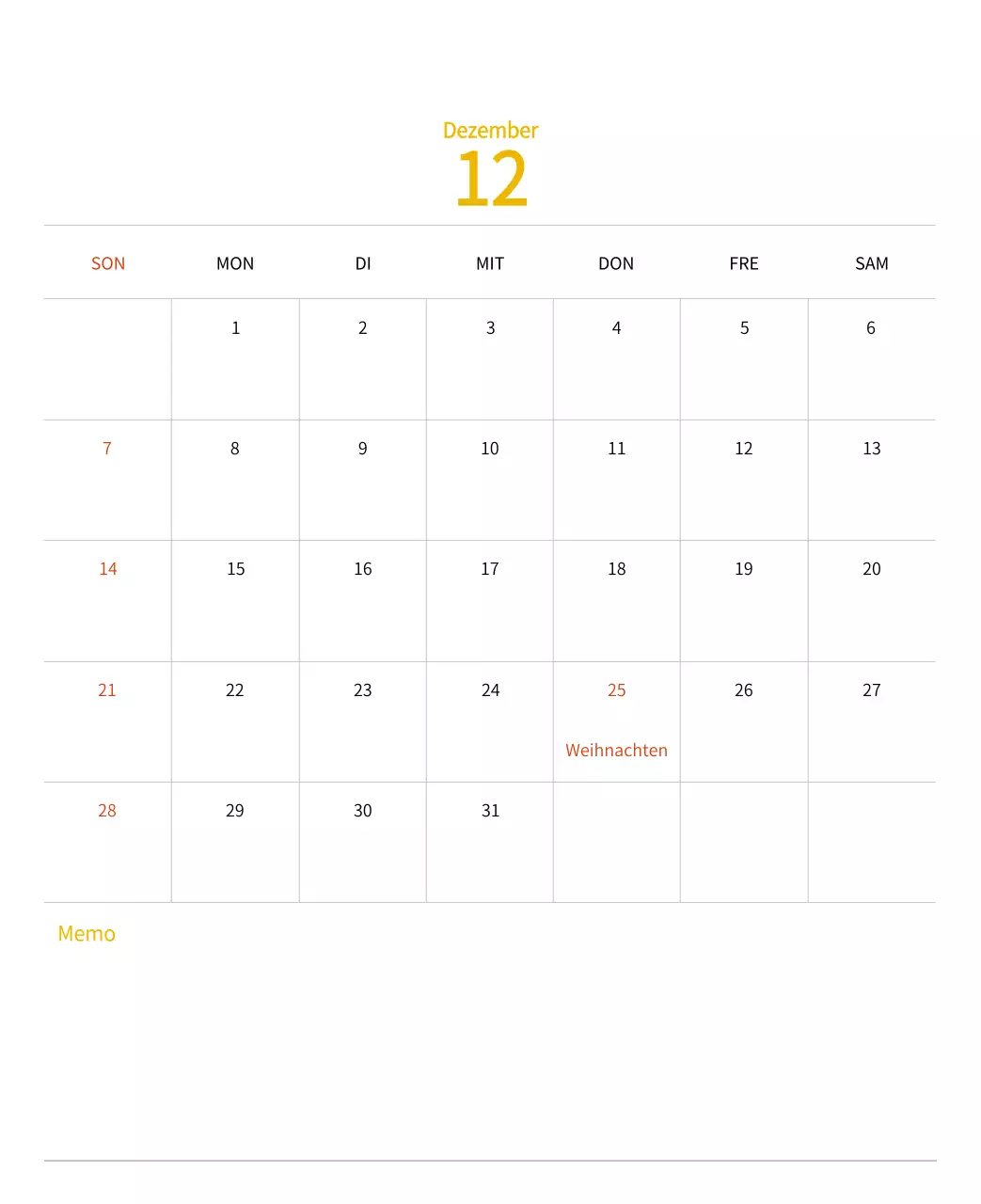 Dezember
12

| SON | MON | DI | MIT | DON | FRE | SAM |
|---|---|---|---|---|---|---|
|  | 1 | 2 | 3 | 4 | 5 | 6 |
| 7 | 8 | 9 | 10 | 11 | 12 | 13 |
| 14 | 15 | 16 | 17 | 18 | 19 | 20 |
| 21 | 22 | 23 | 24 | 25 Weihnachten | 26 | 27 |
| 28 | 29 | 30 | 31 |  |  |  |

Memo